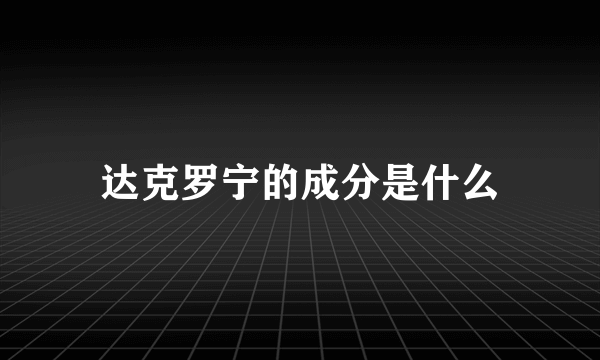 达克罗宁的成分是什么